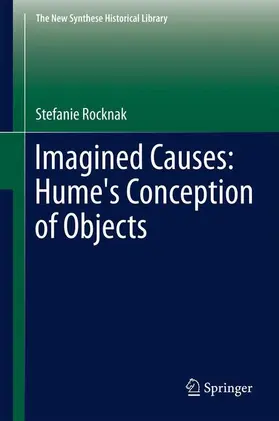 The New Synthese Historical Library

Stefanie Rocknak

Imagined Causes: Hume's Conception of Objects

Springer